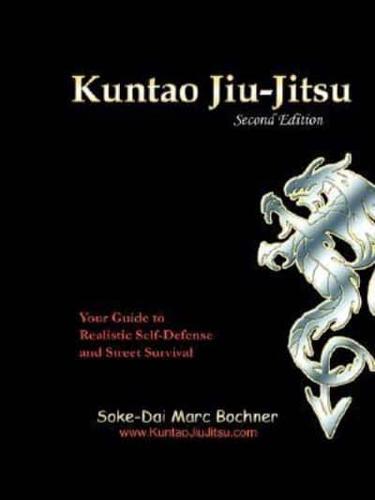 Kuntao Jiu-Jitsu
Second Edition

Your Guide to
Realistic Self-Defense
and Street Survival

Soke-Dai Marc Bochner
www.KuntaoJiuJitsu.com